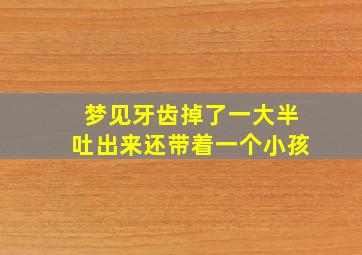 梦见牙齿掉了一大半
吐出来还带着一个小孩